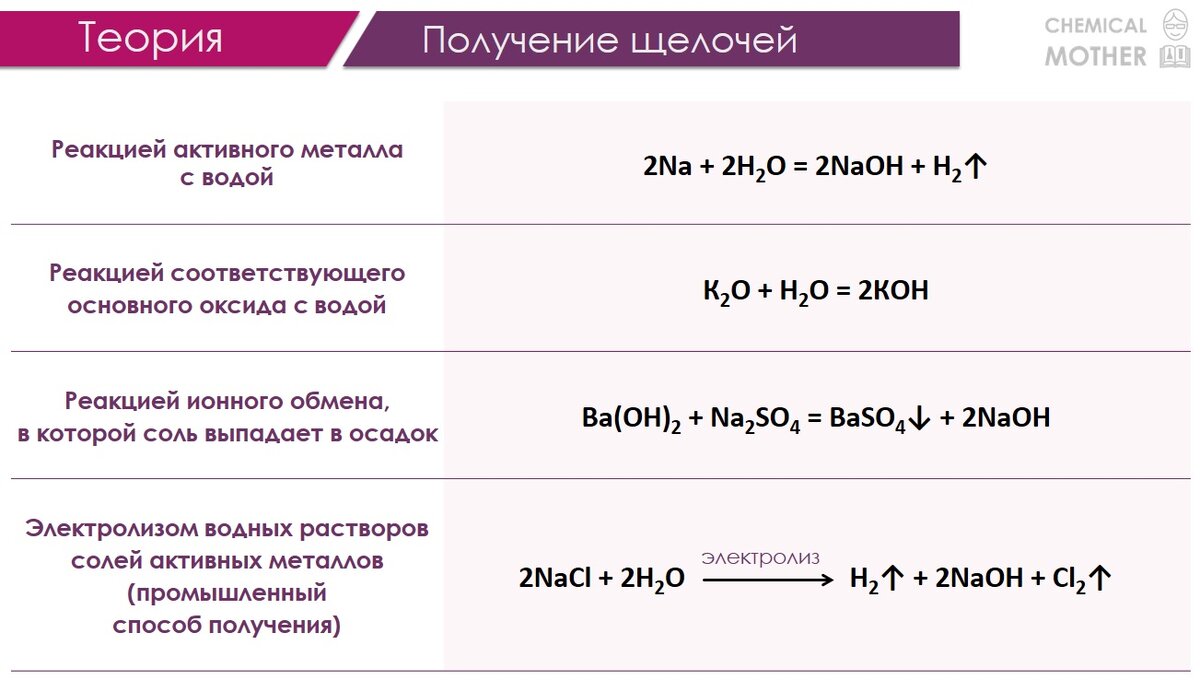 Теория

Получение щелочей

CHEMICAL MOTHER

| | |
|---|---|
| Реакцией активного металла с водой | $2Na + 2H_2O = 2NaOH + H_2\uparrow$ |
| Реакцией соответствующего основного оксида с водой | $K_2O + H_2O = 2KOH$ |
| Реакцией ионного обмена, в которой соль выпадает в осадок | $Ba(OH)_2 + Na_2SO_4 = BaSO_4\downarrow + 2NaOH$ |
| Электролизом водных растворов солей активных металлов (промышленный способ получения) | $2NaCl + 2H_2O \xrightarrow{\text{электролиз}} H_2\uparrow + 2NaOH + Cl_2\uparrow$ |